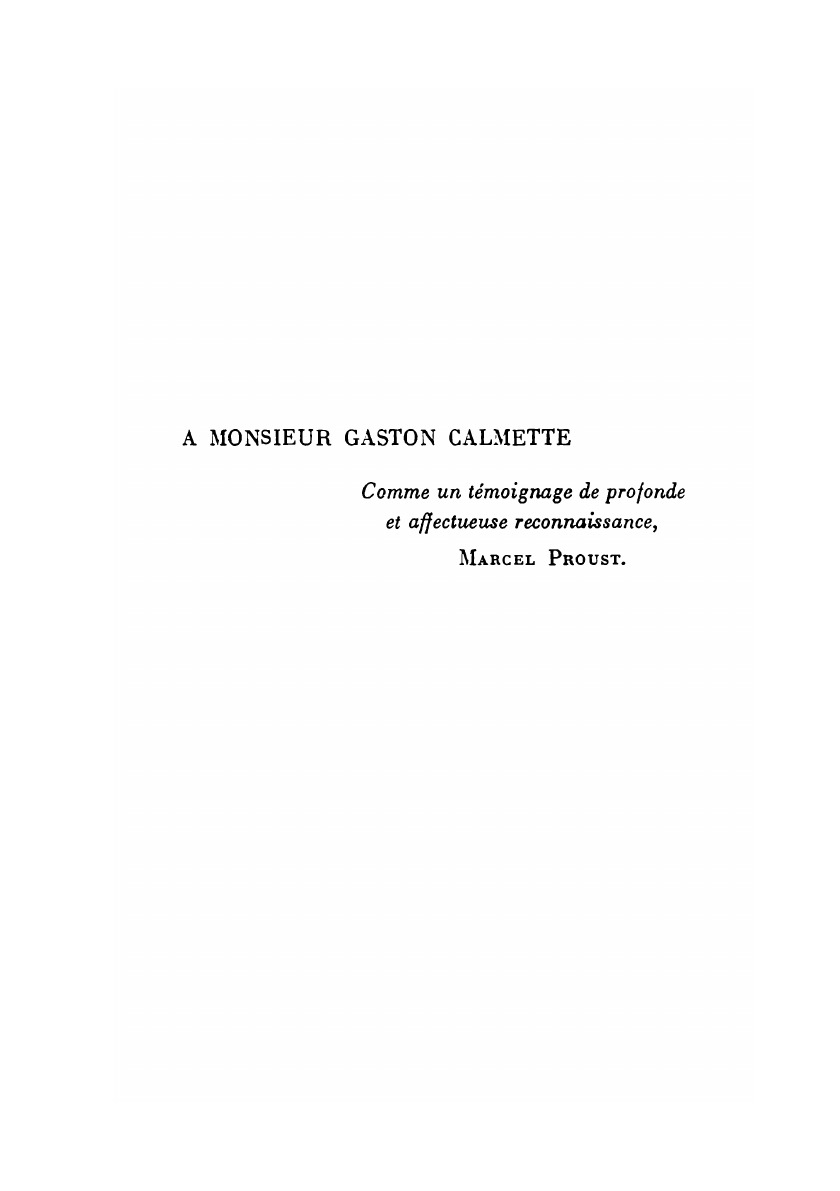 A MONSIEUR GASTON CALMETTE

Comme un témoignage de profonde et affectueuse reconnaissance,

MARCEL PROUST.